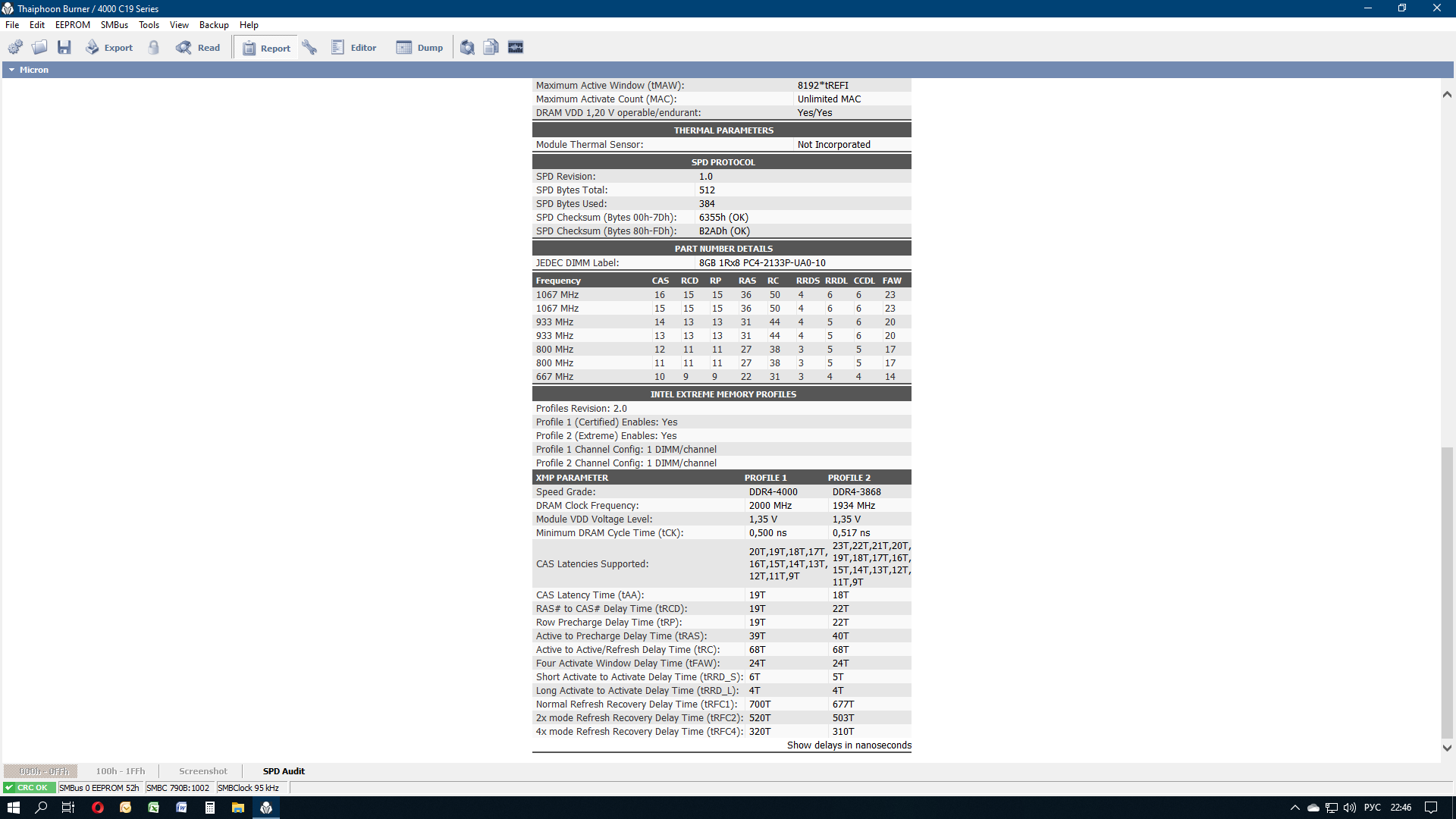 Thaiphoon Burner / 4000 C19 Series

File Edit EEPROM SMBus Tools View Backup Help

Export Read Report Editor Dump

Micron

| | |
|---|---|
| Maximum Active Window (tMAW): | 8192*tREFI |
| Maximum Activate Count (MAC): | Unlimited MAC |
| DRAM VDD 1,20 V operable/endurant: | Yes/Yes |

THERMAL PARAMETERS

| | |
|---|---|
| Module Thermal Sensor: | Not Incorporated |

SPD PROTOCOL

| | |
|---|---|
| SPD Revision: | 1.0 |
| SPD Bytes Total: | 512 |
| SPD Bytes Used: | 384 |
| SPD Checksum (Bytes 00h-7Dh): | 6355h (OK) |
| SPD Checksum (Bytes 80h-FDh): | B2ADh (OK) |

PART NUMBER DETAILS

| | |
|---|---|
| JEDEC DIMM Label: | 8GB 1Rx8 PC4-2133P-UA0-10 |

| Frequency | CAS | RCD | RP | RAS | RC | RRDS | RRDL | CCDL | FAW |
|---|---|---|---|---|---|---|---|---|---|
| 1067 MHz | 16 | 15 | 15 | 36 | 50 | 4 | 6 | 6 | 23 |
| 1067 MHz | 15 | 15 | 15 | 36 | 50 | 4 | 6 | 6 | 23 |
| 933 MHz | 14 | 13 | 13 | 31 | 44 | 4 | 5 | 6 | 20 |
| 933 MHz | 13 | 13 | 13 | 31 | 44 | 4 | 5 | 6 | 20 |
| 800 MHz | 12 | 11 | 11 | 27 | 38 | 3 | 5 | 5 | 17 |
| 800 MHz | 11 | 11 | 11 | 27 | 38 | 3 | 5 | 5 | 17 |
| 667 MHz | 10 | 9 | 9 | 22 | 31 | 3 | 4 | 4 | 14 |

INTEL EXTREME MEMORY PROFILES

Profiles Revision: 2.0
Profile 1 (Certified) Enables: Yes
Profile 2 (Extreme) Enables: Yes
Profile 1 Channel Config: 1 DIMM/channel
Profile 2 Channel Config: 1 DIMM/channel

| XMP PARAMETER | PROFILE 1 | PROFILE 2 |
|---|---|---|
| Speed Grade: | DDR4-4000 | DDR4-3868 |
| DRAM Clock Frequency: | 2000 MHz | 1934 MHz |
| Module VDD Voltage Level: | 1,35 V | 1,35 V |
| Minimum DRAM Cycle Time (tCK): | 0,500 ns | 0,517 ns |
| CAS Latencies Supported: | 20T,19T,18T,17T, 16T,15T,14T,13T, 12T,11T,9T | 23T,22T,21T,20T, 19T,18T,17T,16T, 15T,14T,13T,12T, 11T,9T |
| CAS Latency Time (tAA): | 19T | 18T |
| RAS# to CAS# Delay Time (tRCD): | 19T | 22T |
| Row Precharge Delay Time (tRP): | 19T | 22T |
| Active to Precharge Delay Time (tRAS): | 39T | 40T |
| Active to Active/Refresh Delay Time (tRC): | 68T | 68T |
| Four Activate Window Delay Time (tFAW): | 24T | 24T |
| Short Activate to Activate Delay Time (tRRD_S): | 6T | 5T |
| Long Activate to Activate Delay Time (tRRD_L): | 4T | 4T |
| Normal Refresh Recovery Delay Time (tRFC1): | 700T | 677T |
| 2x mode Refresh Recovery Delay Time (tRFC2): | 520T | 503T |
| 4x mode Refresh Recovery Delay Time (tRFC4): | 320T | 310T |

Show delays in nanoseconds

000h - 0FFh 100h - 1FFh Screenshot SPD Audit

CRC OK SMBus 0 EEPROM 52h SMBC 790B:1002 SMBClock 95 kHz

РУС 22:46